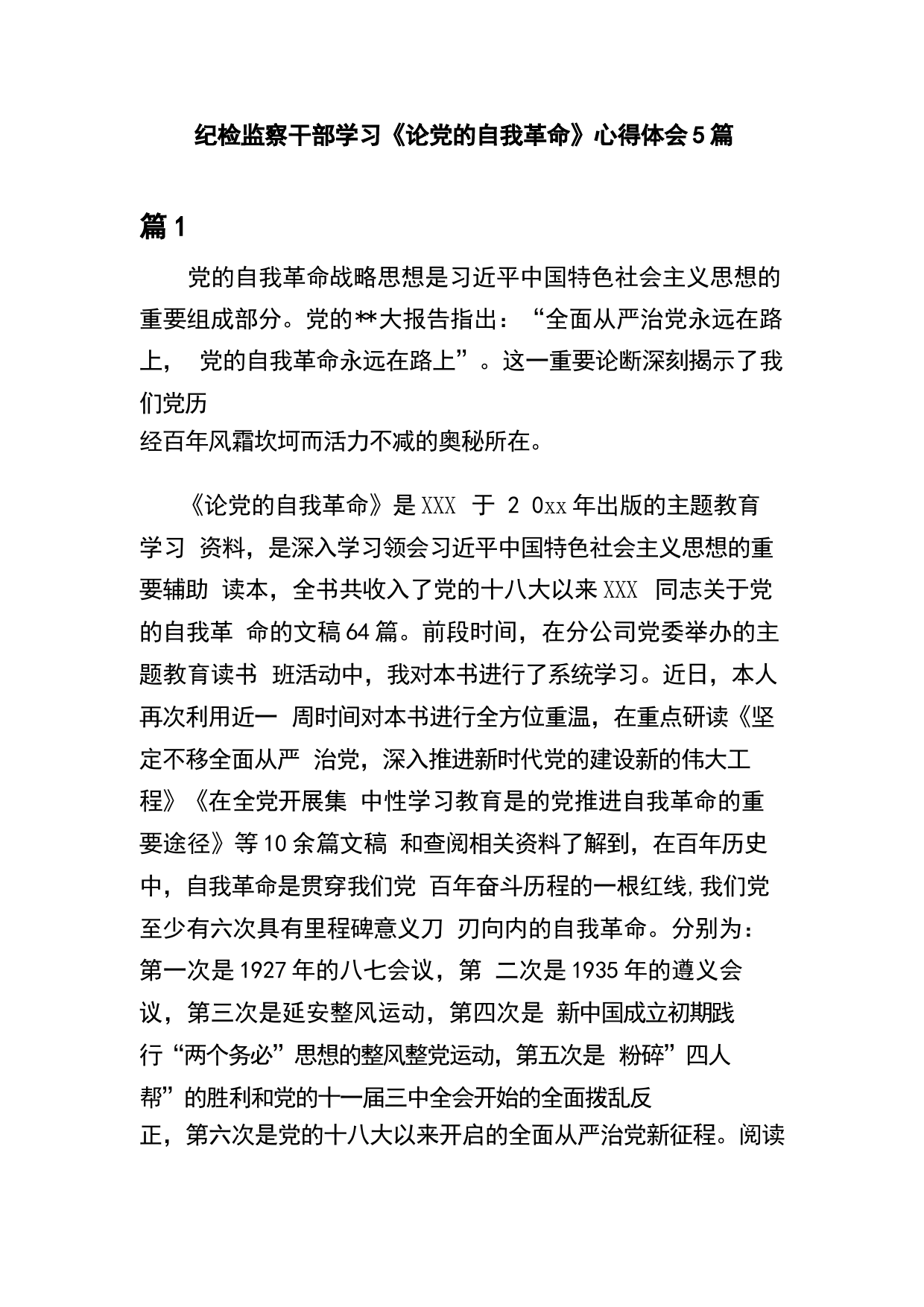 纪检监察干部学习《论党的自我革命》心得体会5篇

篇1

党的自我革命战略思想是习近平中国特色社会主义思想的重要组成部分。党的**大报告指出：“全面从严治党永远在路上， 党的自我革命永远在路上”。这一重要论断深刻揭示了我们党历经百年风霜坎坷而活力不减的奥秘所在。

《论党的自我革命》是XXX 于 2 0xx年出版的主题教育学习 资料，是深入学习领会习近平中国特色社会主义思想的重要辅助 读本，全书共收入了党的十八大以来XXX 同志关于党的自我革 命的文稿64篇。前段时间，在分公司党委举办的主题教育读书 班活动中，我对本书进行了系统学习。近日，本人再次利用近一 周时间对本书进行全方位重温，在重点研读《坚定不移全面从严 治党，深入推进新时代党的建设新的伟大工程》《在全党开展集 中性学习教育是的党推进自我革命的重要途径》等10余篇文稿 和查阅相关资料了解到，在百年历史中，自我革命是贯穿我们党 百年奋斗历程的一根红线,我们党至少有六次具有里程碑意义刀 刃向内的自我革命。分别为：第一次是1927年的八七会议，第 二次是1935年的遵义会议，第三次是延安整风运动，第四次是 新中国成立初期践行“两个务必”思想的整风整党运动，第五次是 粉碎”四人帮”的胜利和党的十一届三中全会开始的全面拨乱反正，第六次是党的十八大以来开启的全面从严治党新征程。阅读